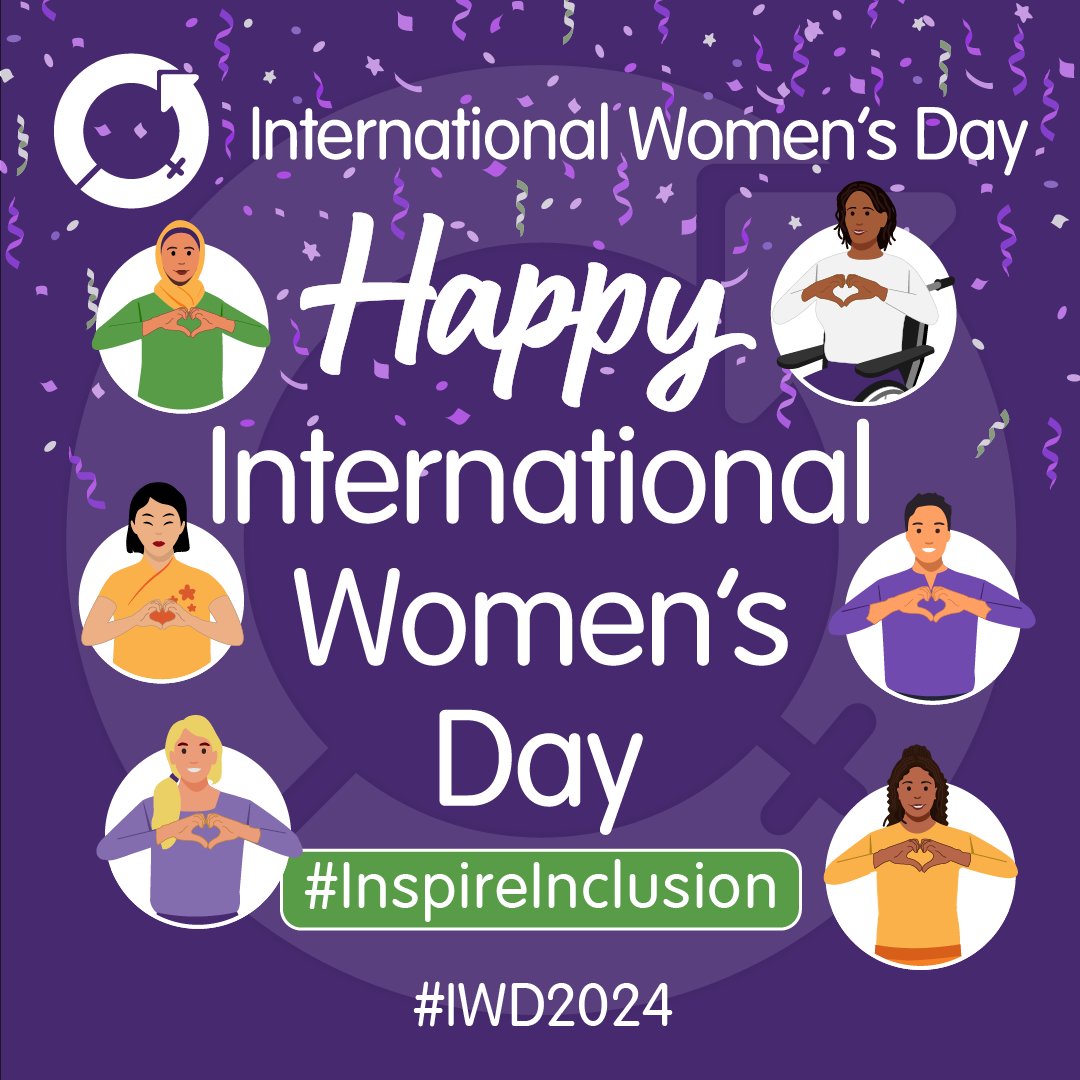 International Women's Day

Happy International Women's Day

#InspireInclusion

#IWD2024